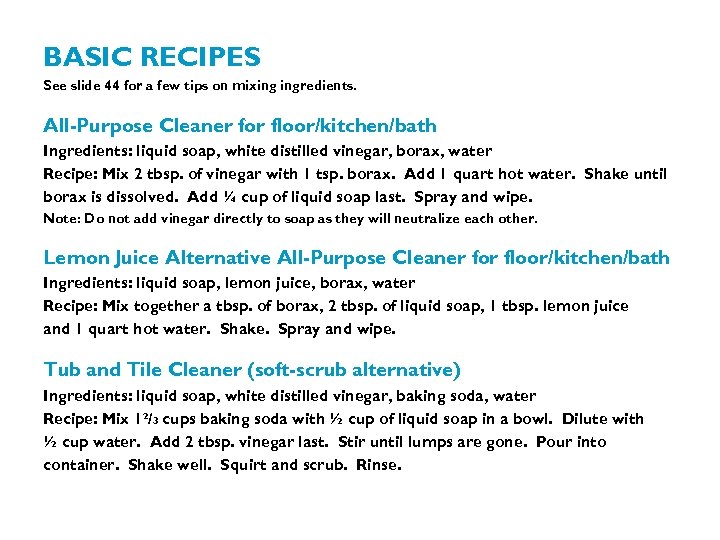 BASIC RECIPES
See slide 44 for a few tips on mixing ingredients.

All-Purpose Cleaner for floor/kitchen/bath
Ingredients: liquid soap, white distilled vinegar, borax, water
Recipe: Mix 2 tbsp. of vinegar with 1 tsp. borax. Add 1 quart hot water. Shake until borax is dissolved. Add ¼ cup of liquid soap last. Spray and wipe.
Note: Do not add vinegar directly to soap as they will neutralize each other.

Lemon Juice Alternative All-Purpose Cleaner for floor/kitchen/bath
Ingredients: liquid soap, lemon juice, borax, water
Recipe: Mix together a tbsp. of borax, 2 tbsp. of liquid soap, 1 tbsp. lemon juice and 1 quart hot water. Shake. Spray and wipe.

Tub and Tile Cleaner (soft-scrub alternative)
Ingredients: liquid soap, white distilled vinegar, baking soda, water
Recipe: Mix 1⅔ cups baking soda with ½ cup of liquid soap in a bowl. Dilute with ½ cup water. Add 2 tbsp. vinegar last. Stir until lumps are gone. Pour into container. Shake well. Squirt and scrub. Rinse.